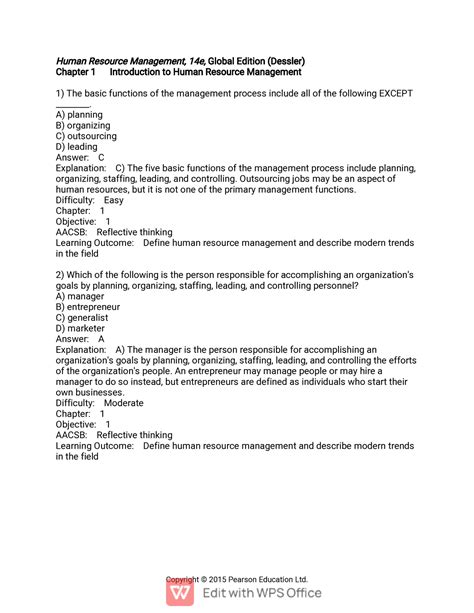 Human Resource Management, 14e, Global Edition (Dessler)
Chapter 1 Introduction to Human Resource Management

1) The basic functions of the management process include all of the following EXCEPT ________.
A) planning
B) organizing
C) outsourcing
D) leading
Answer: C
Explanation: C) The five basic functions of the management process include planning, organizing, staffing, leading, and controlling. Outsourcing jobs may be an aspect of human resources, but it is not one of the primary management functions.
Difficulty: Easy
Chapter: 1
Objective: 1
AACSB: Reflective thinking
Learning Outcome: Define human resource management and describe modern trends in the field

2) Which of the following is the person responsible for accomplishing an organization's goals by planning, organizing, staffing, leading, and controlling personnel?
A) manager
B) entrepreneur
C) generalist
D) marketer
Answer: A
Explanation: A) The manager is the person responsible for accomplishing an organization's goals by planning, organizing, staffing, leading, and controlling the efforts of the organization's people. An entrepreneur may manage people or may hire a manager to do so instead, but entrepreneurs are defined as individuals who start their own businesses.
Difficulty: Moderate
Chapter: 1
Objective: 1
AACSB: Reflective thinking
Learning Outcome: Define human resource management and describe modern trends in the field

Copyright © 2015 Pearson Education Ltd.
Edit with WPS Office